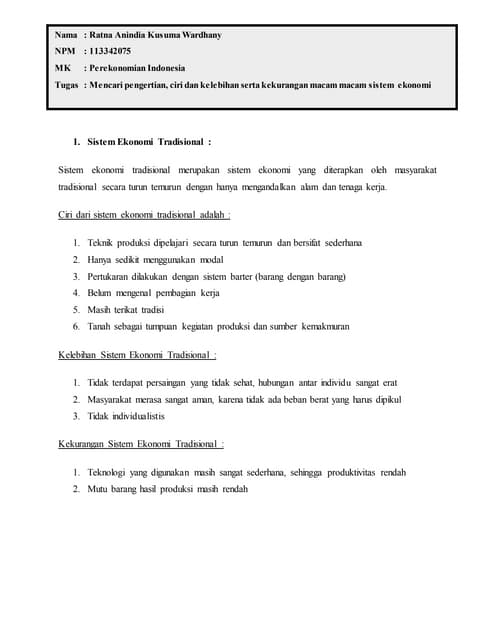 Nama : Ratna Anindia Kusuma Wardhany
NPM : 113342075
MK : Perekonomian Indonesia
Tugas : Mencari pengertian, ciri dan kelebihan serta kekurangan macam macam sistem ekonomi

1. Sistem Ekonomi Tradisional :

Sistem ekonomi tradisional merupakan sistem ekonomi yang diterapkan oleh masyarakat tradisional secara turun temurun dengan hanya mengandalkan alam dan tenaga kerja.

Ciri dari sistem ekonomi tradisional adalah :

1. Teknik produksi dipelajari secara turun temurun dan bersifat sederhana
2. Hanya sedikit menggunakan modal
3. Pertukaran dilakukan dengan sistem barter (barang dengan barang)
4. Belum mengenal pembagian kerja
5. Masih terikat tradisi
6. Tanah sebagai tumpuan kegiatan produksi dan sumber kemakmuran

Kelebihan Sistem Ekonomi Tradisional :

1. Tidak terdapat persaingan yang tidak sehat, hubungan antar individu sangat erat
2. Masyarakat merasa sangat aman, karena tidak ada beban berat yang harus dipikul
3. Tidak individualistis

Kekurangan Sistem Ekonomi Tradisional :

1. Teknologi yang digunakan masih sangat sederhana, sehingga produktivitas rendah
2. Mutu barang hasil produksi masih rendah